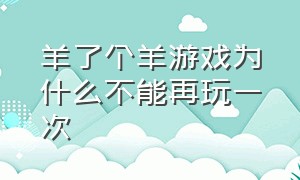 羊了个羊游戏为什么不能再玩一次